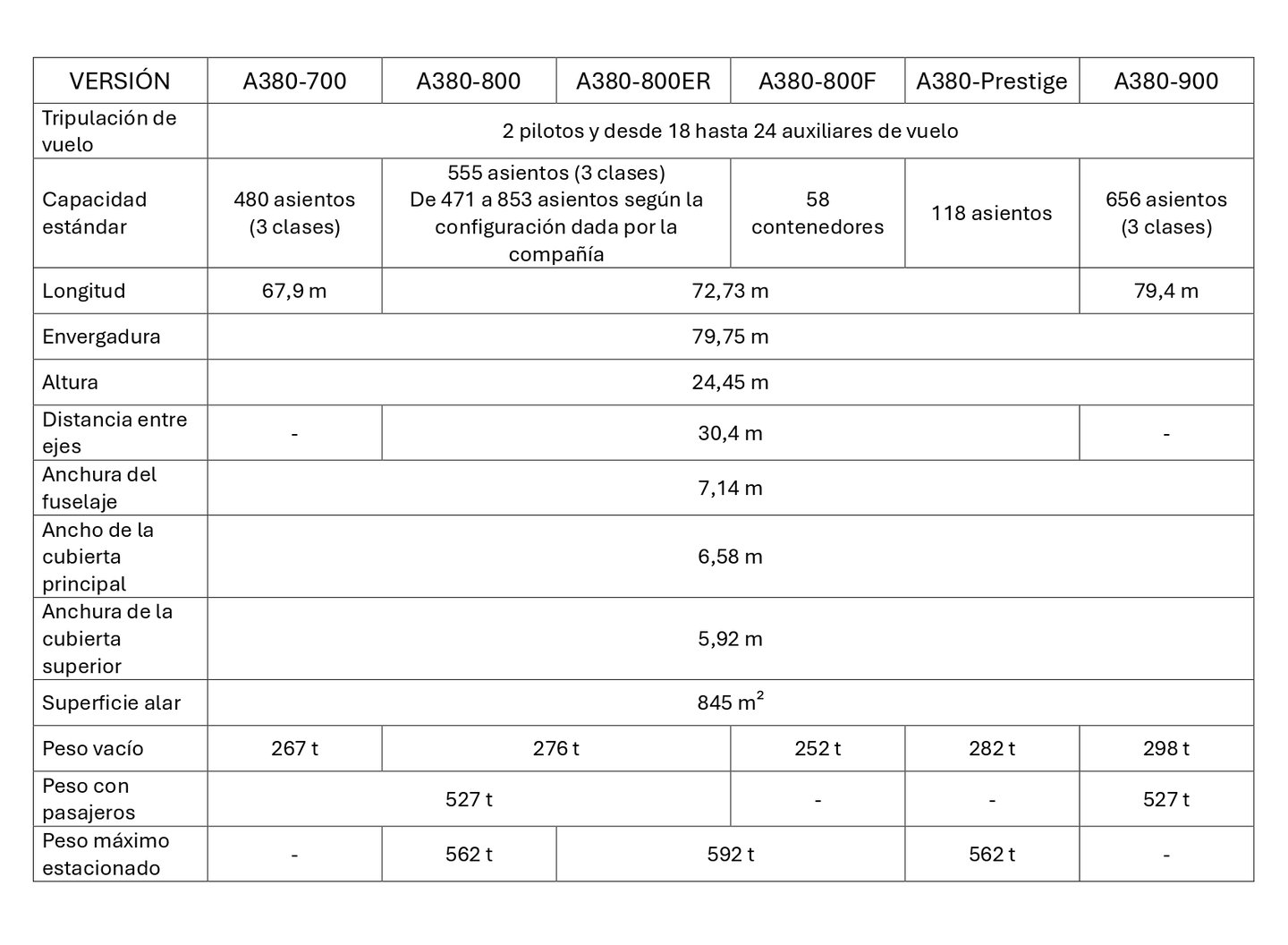 | VERSIÓN | A380-700 | A380-800 | A380-800ER | A380-800F | A380-Prestige | A380-900 |
|---|---|---|---|---|---|---|
| Tripulación de vuelo | 2 pilotos y desde 18 hasta 24 auxiliares de vuelo | | | | | |
| Capacidad estándar | 480 asientos (3 clases) | 555 asientos (3 clases) De 471 a 853 asientos según la configuración dada por la compañía | | 58 contenedores | 118 asientos | 656 asientos (3 clases) |
| Longitud | 67,9 m | 72,73 m | | | | 79,4 m |
| Envergadura | 79,75 m | | | | | |
| Altura | 24,45 m | | | | | |
| Distancia entre ejes | - | 30,4 m | | | | - |
| Anchura del fuselaje | 7,14 m | | | | | |
| Ancho de la cubierta principal | 6,58 m | | | | | |
| Anchura de la cubierta superior | 5,92 m | | | | | |
| Superficie alar | 845 $m^2$ | | | | | |
| Peso vacío | 267 t | 276 t | | 252 t | 282 t | 298 t |
| Peso con pasajeros | 527 t | | | - | - | 527 t |
| Peso máximo estacionado | - | 562 t | 592 t | | 562 t | - |